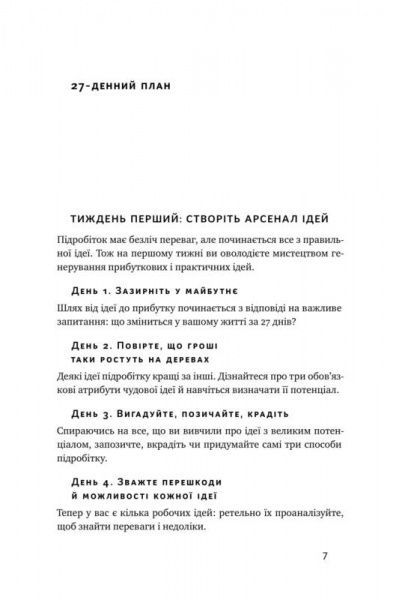 27-ДЕННИЙ ПЛАН

ТИЖДЕНЬ ПЕРШИЙ: СТВОРІТЬ АРСЕНАЛ ІДЕЙ

Підробіток має безліч переваг, але починається все з правильної ідеї. Тож на першому тижні ви оволодієте мистецтвом генерування прибуткових і практичних ідей.

День 1. Зазирніть у майбутнє

Шлях від ідеї до прибутку починається з відповіді на важливе запитання: що зміниться у вашому житті за 27 днів?

День 2. Повірте, що гроші таки ростуть на деревах

Деякі ідеї підробітку кращі за інші. Дізнайтеся про три обов'язкові атрибути чудової ідеї й навчіться визначати її потенціал.

День 3. Вигадуйте, позичайте, крадіть

Спираючись на все, що ви вивчили про ідеї з великим потенціалом, запозичте, вкрадіть чи придумайте самі три способи підробітку.

День 4. Зважте перешкоди й можливості кожної ідеї

Тепер у вас є кілька робочих ідей: ретельно їх проаналізуйте, щоб знайти переваги і недоліки.

7